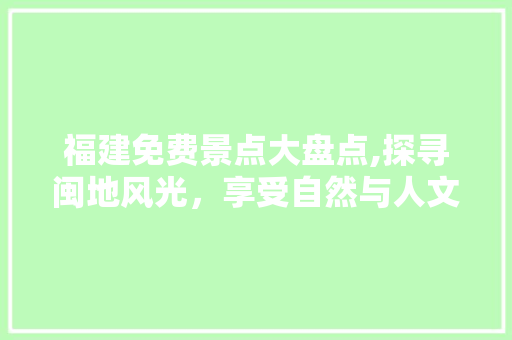 福建免费景点大盘点,探寻闽地风光，享受自然与人文